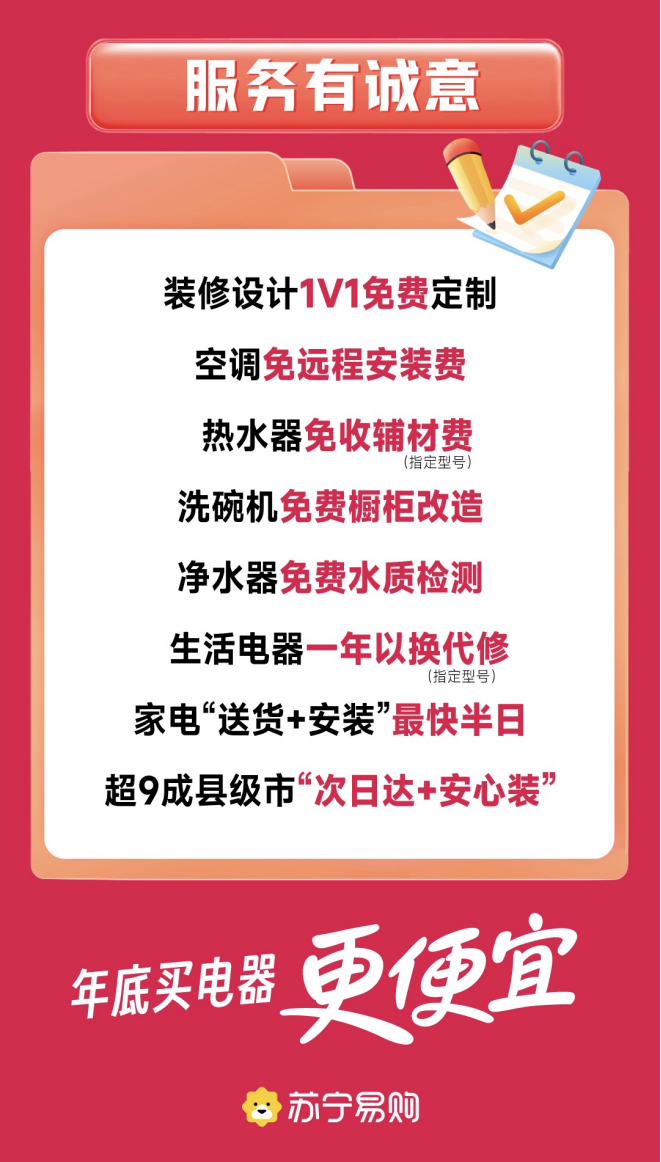 服务有诚意

装修设计1V1免费定制

空调免远程安装费

热水器免收辅材费
(指定型号)

洗碗机免费橱柜改造

净水器免费水质检测

生活电器一年以换代修
(指定型号)

家电“送货+安装”最快半日

超9成县级市“次日达+安心装”

年底买电器 更便宜

苏宁易购